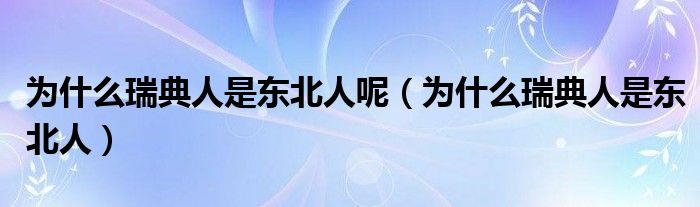 为什么瑞典人是东北人呢（为什么瑞典人是东北人）